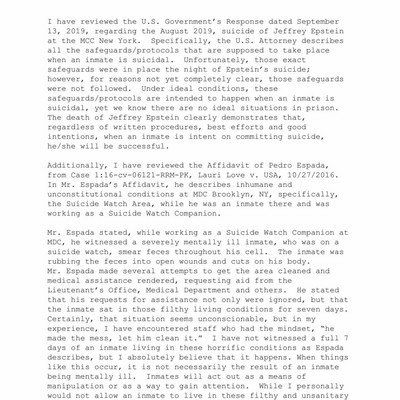 I have reviewed the U.S. Government's Response dated September 13, 2019, regarding the August 2019, suicide of Jeffrey Epstein at the MCC New York. Specifically, the U.S. Attorney describes all the safeguards/protocols that are supposed to take place when an inmate is suicidal. Unfortunately, those exact safeguards were in place the night of Epstein's suicide; however, for reasons not yet completely clear, those safeguards were not followed. Under ideal conditions, these safeguards/protocols are intended to happen when an inmate is suicidal, yet we know there are no ideal situations in prison. The death of Jeffrey Epstein clearly demonstrates that, regardless of written procedures, best efforts and good intentions, when an inmate is intent on committing suicide, he/she will be successful.

Additionally, I have reviewed the Affidavit of Pedro Espada, from Case 1:16-cv-06121-RRM-PK, Lauri Love v. USA, 10/27/2016. In Mr. Espada's Affidavit, he describes inhumane and unconstitutional conditions at MDC Brooklyn, NY, specifically, the Suicide Watch Area, while he was an inmate there and was working as a Suicide Watch Companion.

Mr. Espada stated, while working as a Suicide Watch Companion at MDC, he witnessed a severely mentally ill inmate, who was on a suicide watch, smear feces throughout his cell. The inmate was rubbing the feces into open wounds and cuts on his body. Mr. Espada made several attempts to get the area cleaned and medical assistance rendered, requesting aid from the Lieutenant's Office, Medical Department and others. He stated that his requests for assistance not only were ignored, but that the inmate sat in those filthy living conditions for seven days. Certainly, that situation seems unconscionable, but in my experience, I have encountered staff who had the mindset, "he made the mess, let him clean it." I have not witnessed a full 7 days of an inmate living in these horrific conditions as Espada describes, but I absolutely believe that it happens. When things like this occur, it is not necessarily the result of an inmate being mentally ill. Inmates will act out as a means of manipulation or as a way to gain attention. While I personally would not allow an inmate to live in these filthy and unsanitary